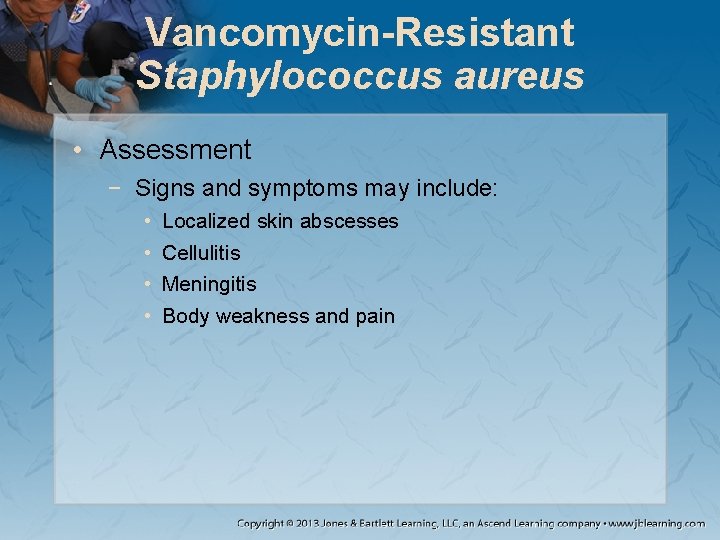 Vancomycin-Resistant Staphylococcus aureus

• Assessment

- Signs and symptoms may include:

• Localized skin abscesses

• Cellulitis

• Meningitis

• Body weakness and pain

Copyright © 2013 Jones & Bartlett Learning, LLC, an Ascend Learning company • www.jblearning.com